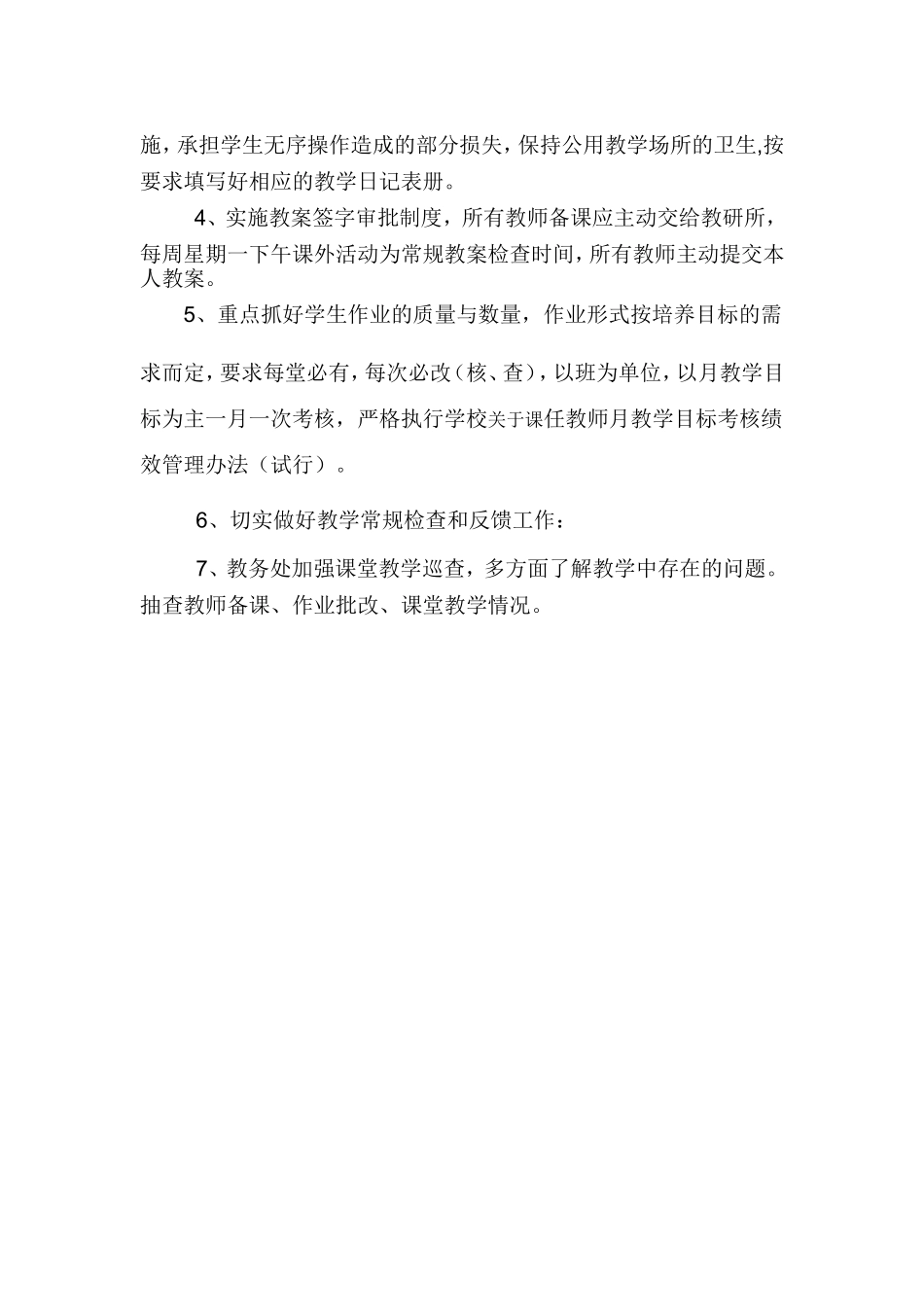 施，承担学生无序操作造成的部分损失，保持公用教学场所的卫生,按要求填写好相应的教学日记表册。

4、实施教案签字审批制度，所有教师备课应主动交给教研所，每周星期一下午课外活动为常规教案检查时间，所有教师主动提交本人教案。

5、重点抓好学生作业的质量与数量，作业形式按培养目标的需求而定，要求每堂必有，每次必改（核、查），以班为单位，以月教学目标为主一月一次考核，严格执行学校关于课任教师月教学目标考核绩效管理办法（试行）。

6、切实做好教学常规检查和反馈工作：

7、教务处加强课堂教学巡查，多方面了解教学中存在的问题。抽查教师备课、作业批改、课堂教学情况。